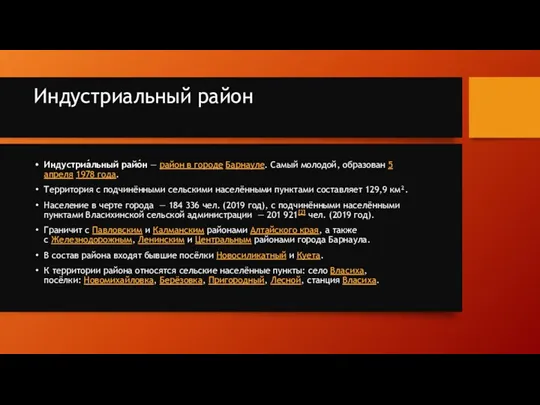 Индустриальный район

• Индустриа́льный райо́н — район в городе Барнауле. Самый молодой, образован 5 апреля 1978 года.

• Территория с подчинёнными сельскими населёнными пунктами составляет 129,9 км².

• Население в черте города — 184 336 чел. (2019 год), с подчинёнными населёнными пунктами Власихинской сельской администрации — 201 921[2] чел. (2019 год).

• Граничит с Павловским и Калманским районами Алтайского края, а также с Железнодорожным, Ленинским и Центральным районами города Барнаула.

• В состав района входят бывшие посёлки Новосиликатный и Куета.

• К территории района относятся сельские населённые пункты: село Власиха, посёлки: Новомихайловка, Берёзовка, Пригородный, Лесной, станция Власиха.